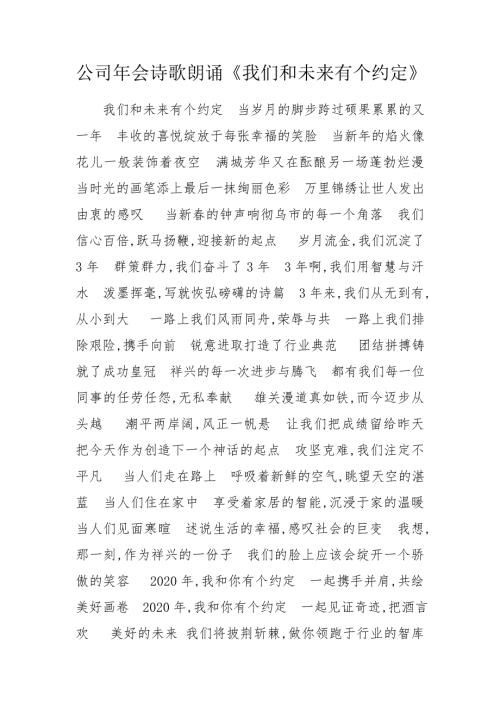 公司年会诗歌朗诵《我们和未来有个约定》

我们和未来有个约定　当岁月的脚步跨过硕果累累的又一年　丰收的喜悦绽放于每张幸福的笑脸　当新年的焰火像花儿一般装饰着夜空　满城芳华又在酝酿另一场蓬勃烂漫　当时光的画笔添上最后一抹绚丽色彩　万里锦绣让世人发出由衷的感叹　当新春的钟声响彻乌市的每一个角落　我们信心百倍，跃马扬鞭，迎接新的起点　岁月流金，我们沉淀了3年　群策群力，我们奋斗了3年　3年啊，我们用智慧与汗水　泼墨挥毫，写就恢弘磅礴的诗篇　3年来，我们从无到有，从小到大　一路上我们风雨同舟，荣辱与共　一路上我们排除艰险，携手向前　锐意进取打造了行业典范　团结拼搏铸就了成功皇冠　祥兴的每一次进步与腾飞　都有我们每一位同事的任劳任怨，无私奉献　雄关漫道真如铁，而今迈步从头越　潮平两岸阔，风正一帆悬　让我们把成绩留给昨天　把今天作为创造下一个神话的起点　攻坚克难，我们注定不平凡　当人们走在路上　呼吸着新鲜的空气，眺望天空的湛蓝　当人们住在家中　享受着家居的智能，沉浸于家的温暖　当人们见面寒暄　述说生活的幸福，感叹社会的巨变　我想，那一刻，作为祥兴的一份子　我们的脸上应该会绽开一个骄傲的笑容　2020年，我和你有个约定　一起携手并肩，共绘美好画卷　2020年，我和你有个约定　一起见证奇迹，把酒言欢　美好的未来　我们将披荆斩棘，做你领跑于行业的智库